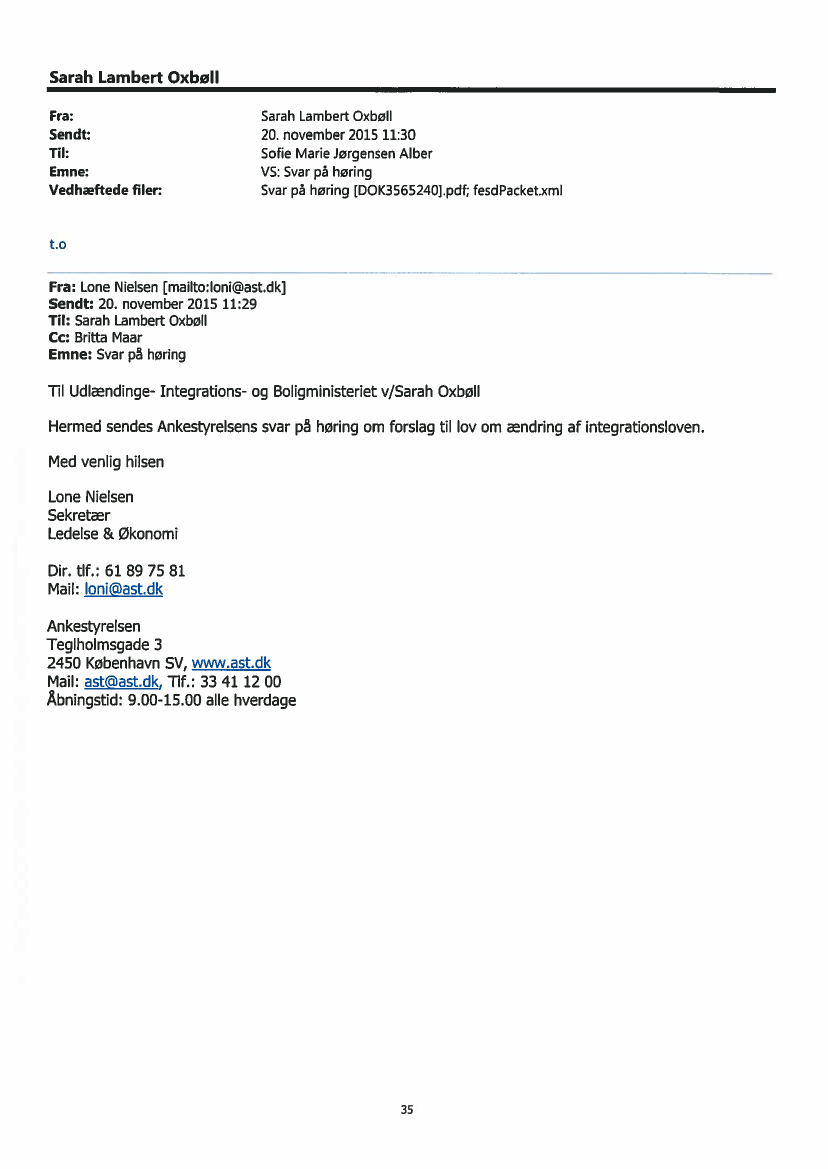 Sarah Lambert Oxbøll

Fra: Sarah Lambert Oxbøll
Sendt: 20. november 2015 11:30
Til: Sofie Marie Jørgensen Alber
Emne: VS: Svar på høring
Vedhæftede filer: Svar på høring [DOK3565240].pdf; fesdPacket.xml

t.o

Fra: Lone Nielsen [mailto:loni@ast.dk]
Sendt: 20. november 2015 11:29
Til: Sarah Lambert Oxbøll
Cc: Britta Maar
Emne: Svar på høring

Til Udlændinge- Integrations- og Boligministeriet v/Sarah Oxbøll

Hermed sendes Ankestyrelsens svar på høring om forslag til lov om ændring af integrationsloven.

Med venlig hilsen

Lone Nielsen
Sekretær
Ledelse & Økonomi

Dir. tlf.: 61 89 75 81
Mail: loni@ast.dk

Ankestyrelsen
Teglholmsgade 3
2450 København SV, www.ast.dk
Mail: ast@ast.dk, Tlf.: 33 41 12 00
Åbningstid: 9.00-15.00 alle hverdage

35